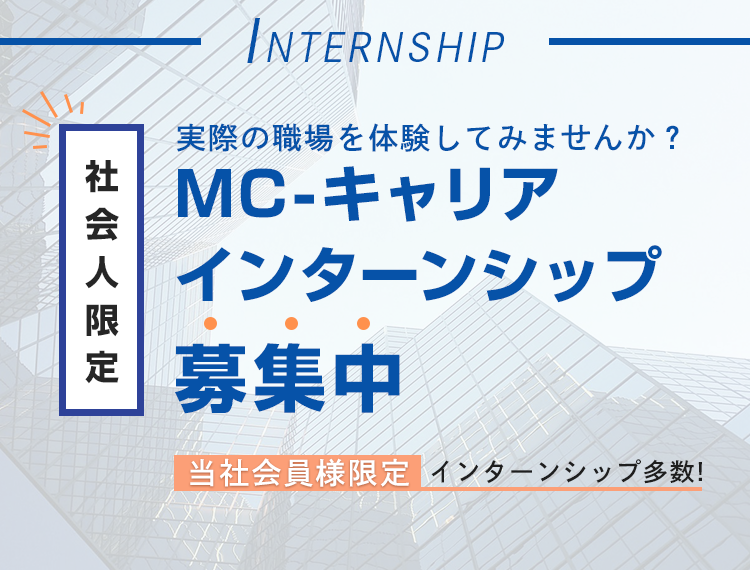 INTERNSHIP

社会人限定

実際の職場を体験してみませんか？

MC-キャリア
インターンシップ
募集中

当社会員様限定 インターンシップ多数!